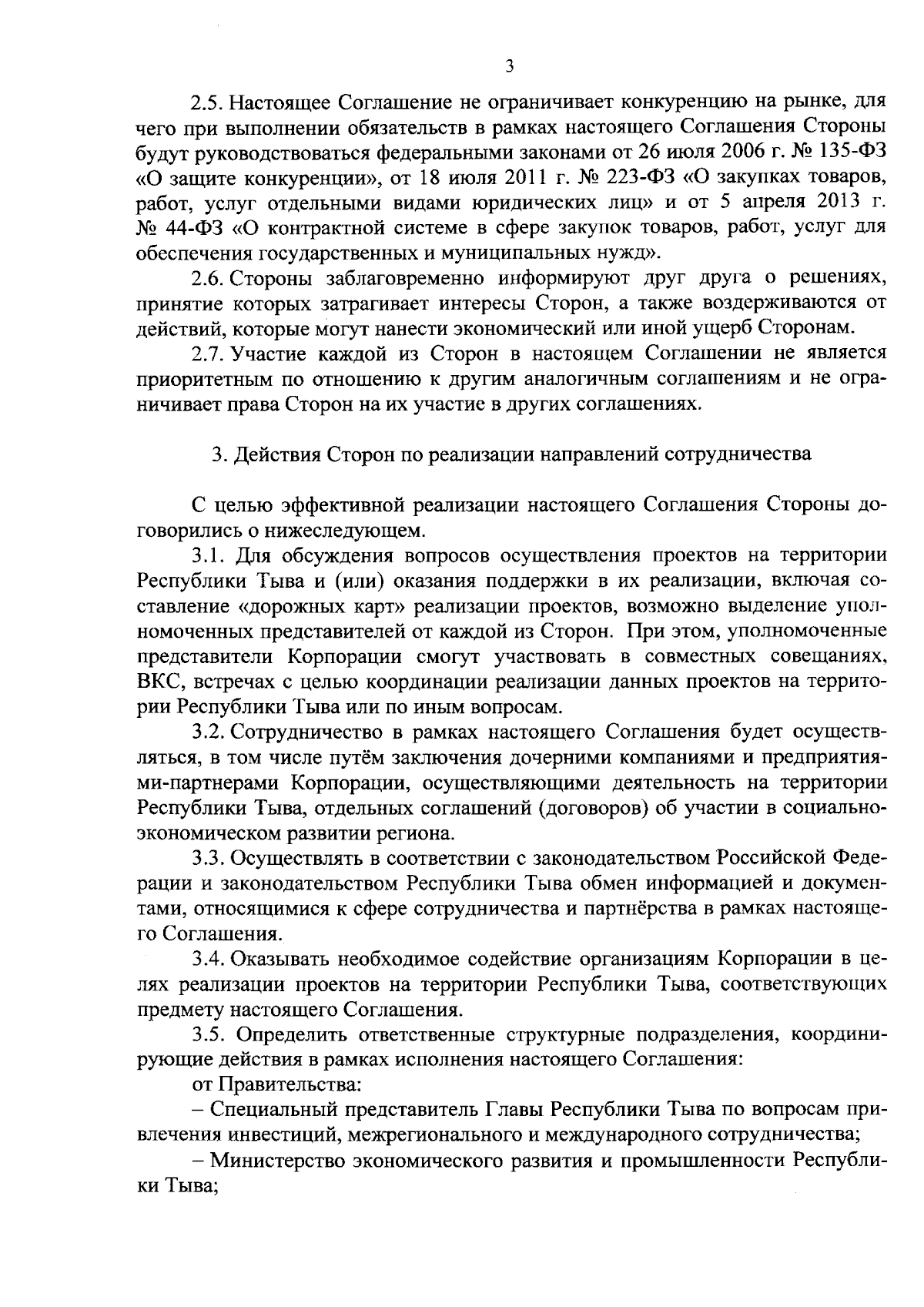 3

2.5. Настоящее Соглашение не ограничивает конкуренцию на рынке, для чего при выполнении обязательств в рамках настоящего Соглашения Стороны будут руководствоваться федеральными законами от 26 июля 2006 г. № 135-ФЗ «О защите конкуренции», от 18 июля 2011 г. № 223-ФЗ «О закупках товаров, работ, услуг отдельными видами юридических лиц» и от 5 апреля 2013 г. № 44-ФЗ «О контрактной системе в сфере закупок товаров, работ, услуг для обеспечения государственных и муниципальных нужд».

2.6. Стороны заблаговременно информируют друг друга о решениях, принятие которых затрагивает интересы Сторон, а также воздерживаются от действий, которые могут нанести экономический или иной ущерб Сторонам.

2.7. Участие каждой из Сторон в настоящем Соглашении не является приоритетным по отношению к другим аналогичным соглашениям и не ограничивает права Сторон на их участие в других соглашениях.

3. Действия Сторон по реализации направлений сотрудничества

С целью эффективной реализации настоящего Соглашения Стороны договорились о нижеследующем.

3.1. Для обсуждения вопросов осуществления проектов на территории Республики Тыва и (или) оказания поддержки в их реализации, включая составление «дорожных карт» реализации проектов, возможно выделение уполномоченных представителей от каждой из Сторон. При этом, уполномоченные представители Корпорации смогут участвовать в совместных совещаниях, ВКС, встречах с целью координации реализации данных проектов на территории Республики Тыва или по иным вопросам.

3.2. Сотрудничество в рамках настоящего Соглашения будет осуществляться, в том числе путём заключения дочерними компаниями и предприятиями-партнерами Корпорации, осуществляющими деятельность на территории Республики Тыва, отдельных соглашений (договоров) об участии в социально-экономическом развитии региона.

3.3. Осуществлять в соответствии с законодательством Российской Федерации и законодательством Республики Тыва обмен информацией и документами, относящимися к сфере сотрудничества и партнёрства в рамках настоящего Соглашения.

3.4. Оказывать необходимое содействие организациям Корпорации в целях реализации проектов на территории Республики Тыва, соответствующих предмету настоящего Соглашения.

3.5. Определить ответственные структурные подразделения, координирующие действия в рамках исполнения настоящего Соглашения:

от Правительства:

– Специальный представитель Главы Республики Тыва по вопросам привлечения инвестиций, межрегионального и международного сотрудничества;

– Министерство экономического развития и промышленности Республики Тыва;